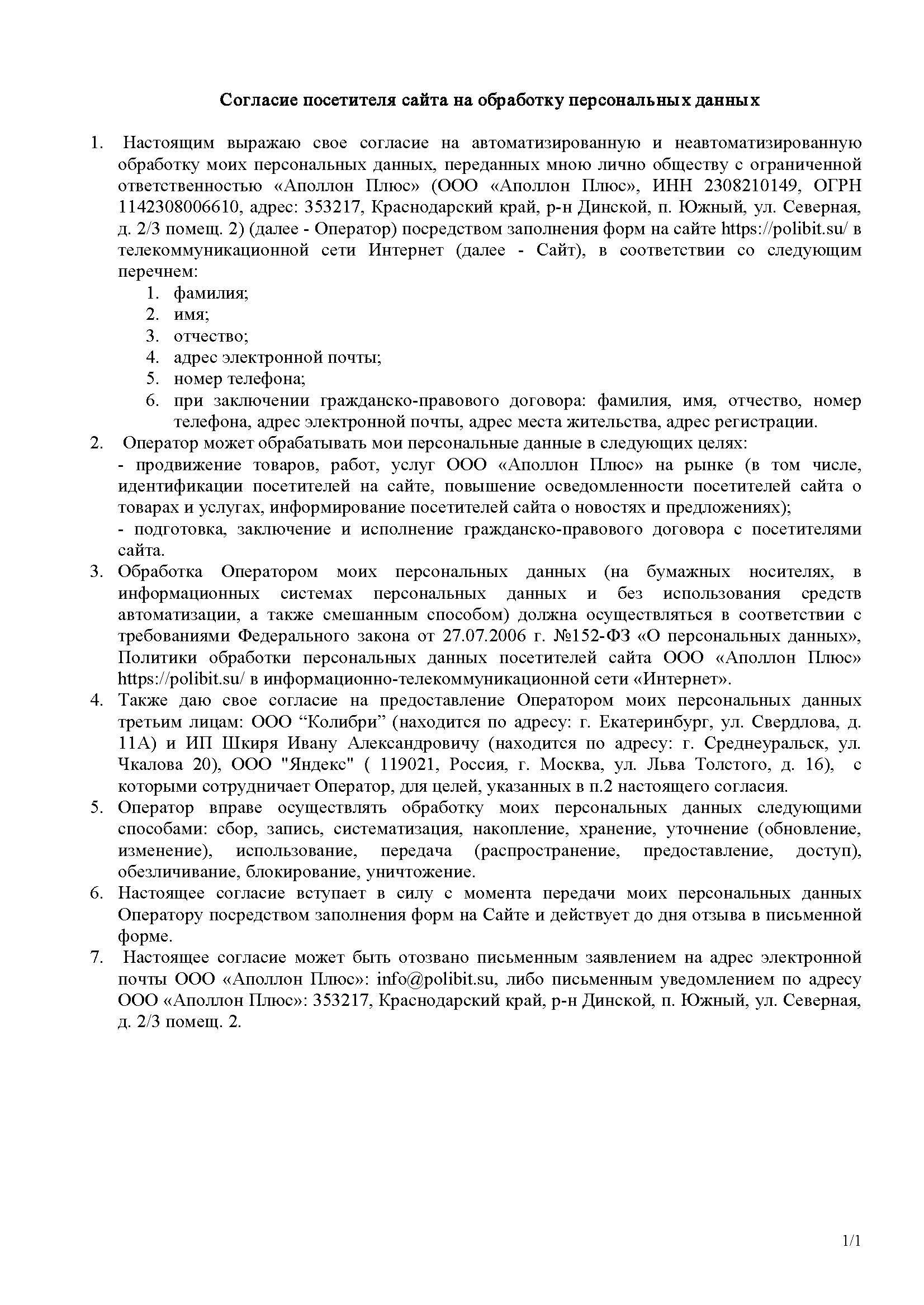 Согласие посетителя сайта на обработку персональных данных

1. Настоящим выражаю свое согласие на автоматизированную и неавтоматизированную обработку моих персональных данных, переданных мною лично обществу с ограниченной ответственностью «Аполлон Плюс» (ООО «Аполлон Плюс», ИНН 2308210149, ОГРН 1142308006610, адрес: 353217, Краснодарский край, р-н Динской, п. Южный, ул. Северная, д. 2/3 помещ. 2) (далее - Оператор) посредством заполнения форм на сайте https://polibit.su/ в телекоммуникационной сети Интернет (далее - Сайт), в соответствии со следующим перечнем:
1. фамилия;
2. имя;
3. отчество;
4. адрес электронной почты;
5. номер телефона;
6. при заключении гражданско-правового договора: фамилия, имя, отчество, номер телефона, адрес электронной почты, адрес места жительства, адрес регистрации.
2. Оператор может обрабатывать мои персональные данные в следующих целях:
- продвижение товаров, работ, услуг ООО «Аполлон Плюс» на рынке (в том числе, идентификации посетителей на сайте, повышение осведомленности посетителей сайта о товарах и услугах, информирование посетителей сайта о новостях и предложениях);
- подготовка, заключение и исполнение гражданско-правового договора с посетителями сайта.
3. Обработка Оператором моих персональных данных (на бумажных носителях, в информационных системах персональных данных и без использования средств автоматизации, а также смешанным способом) должна осуществляться в соответствии с требованиями Федерального закона от 27.07.2006 г. №152-ФЗ «О персональных данных», Политики обработки персональных данных посетителей сайта ООО «Аполлон Плюс» https://polibit.su/ в информационно-телекоммуникационной сети «Интернет».
4. Также даю свое согласие на предоставление Оператором моих персональных данных третьим лицам: ООО “Колибри” (находится по адресу: г. Екатеринбург, ул. Свердлова, д. 11А) и ИП Шкиря Ивану Александровичу (находится по адресу: г. Среднеуральск, ул. Чкалова 20), ООО "Яндекс" ( 119021, Россия, г. Москва, ул. Льва Толстого, д. 16), с которыми сотрудничает Оператор, для целей, указанных в п.2 настоящего согласия.
5. Оператор вправе осуществлять обработку моих персональных данных следующими способами: сбор, запись, систематизация, накопление, хранение, уточнение (обновление, изменение), использование, передача (распространение, предоставление, доступ), обезличивание, блокирование, уничтожение.
6. Настоящее согласие вступает в силу с момента передачи моих персональных данных Оператору посредством заполнения форм на Сайте и действует до дня отзыва в письменной форме.
7. Настоящее согласие может быть отозвано письменным заявлением на адрес электронной почты ООО «Аполлон Плюс»: info@polibit.su, либо письменным уведомлением по адресу ООО «Аполлон Плюс»: 353217, Краснодарский край, р-н Динской, п. Южный, ул. Северная, д. 2/3 помещ. 2.

1/1